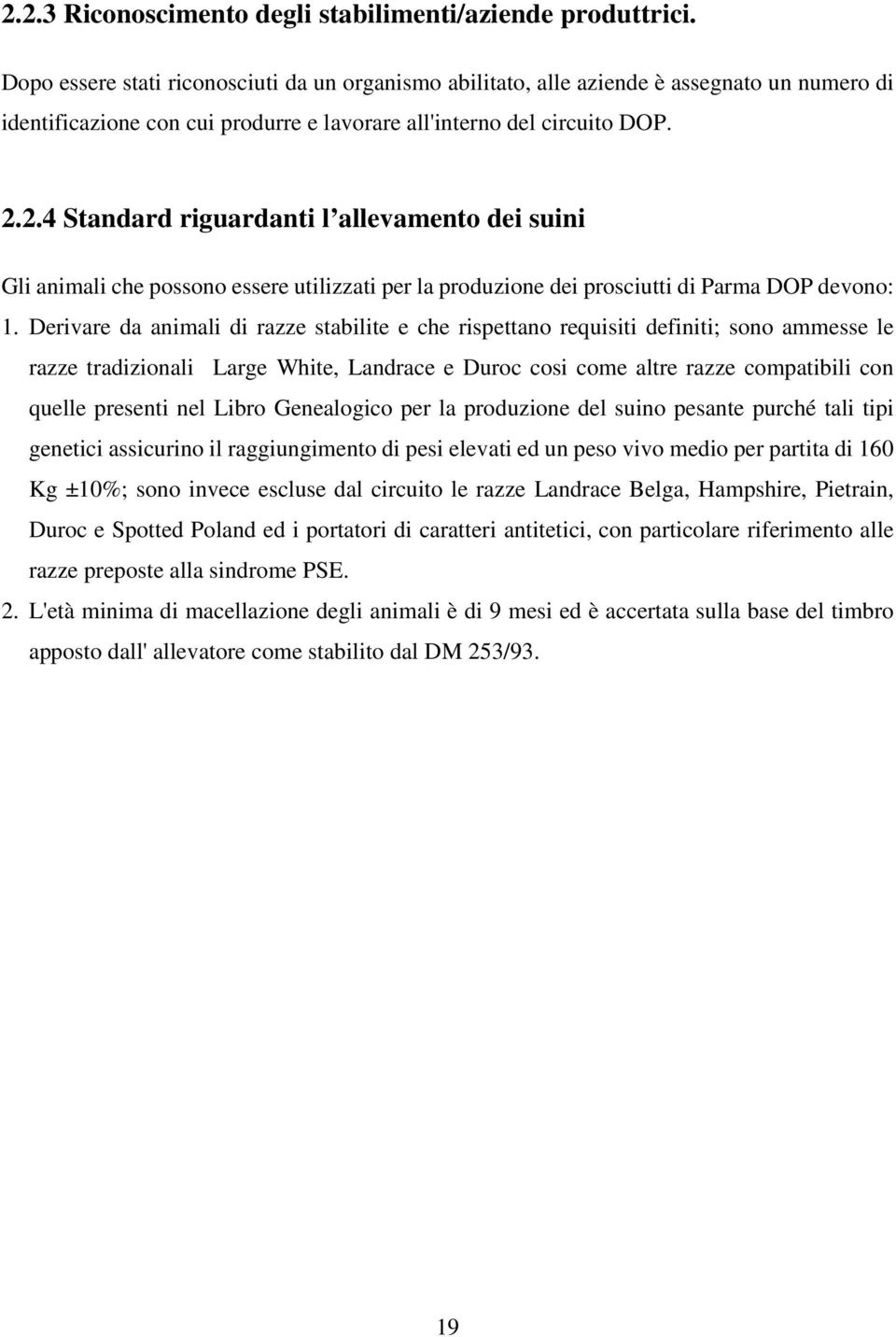 2.2.3 Riconoscimento degli stabilimenti/aziende produttrici.

Dopo essere stati riconosciuti da un organismo abilitato, alle aziende è assegnato un numero di identificazione con cui produrre e lavorare all'interno del circuito DOP.

2.2.4 Standard riguardanti l’allevamento dei suini

Gli animali che possono essere utilizzati per la produzione dei prosciutti di Parma DOP devono:

1. Derivare da animali di razze stabilite e che rispettano requisiti definiti; sono ammesse le razze tradizionali Large White, Landrace e Duroc cosi come altre razze compatibili con quelle presenti nel Libro Genealogico per la produzione del suino pesante purché tali tipi genetici assicurino il raggiungimento di pesi elevati ed un peso vivo medio per partita di 160 Kg ±10%; sono invece escluse dal circuito le razze Landrace Belga, Hampshire, Pietrain, Duroc e Spotted Poland ed i portatori di caratteri antitetici, con particolare riferimento alle razze preposte alla sindrome PSE.

2. L'età minima di macellazione degli animali è di 9 mesi ed è accertata sulla base del timbro apposto dall' allevatore come stabilito dal DM 253/93.

19